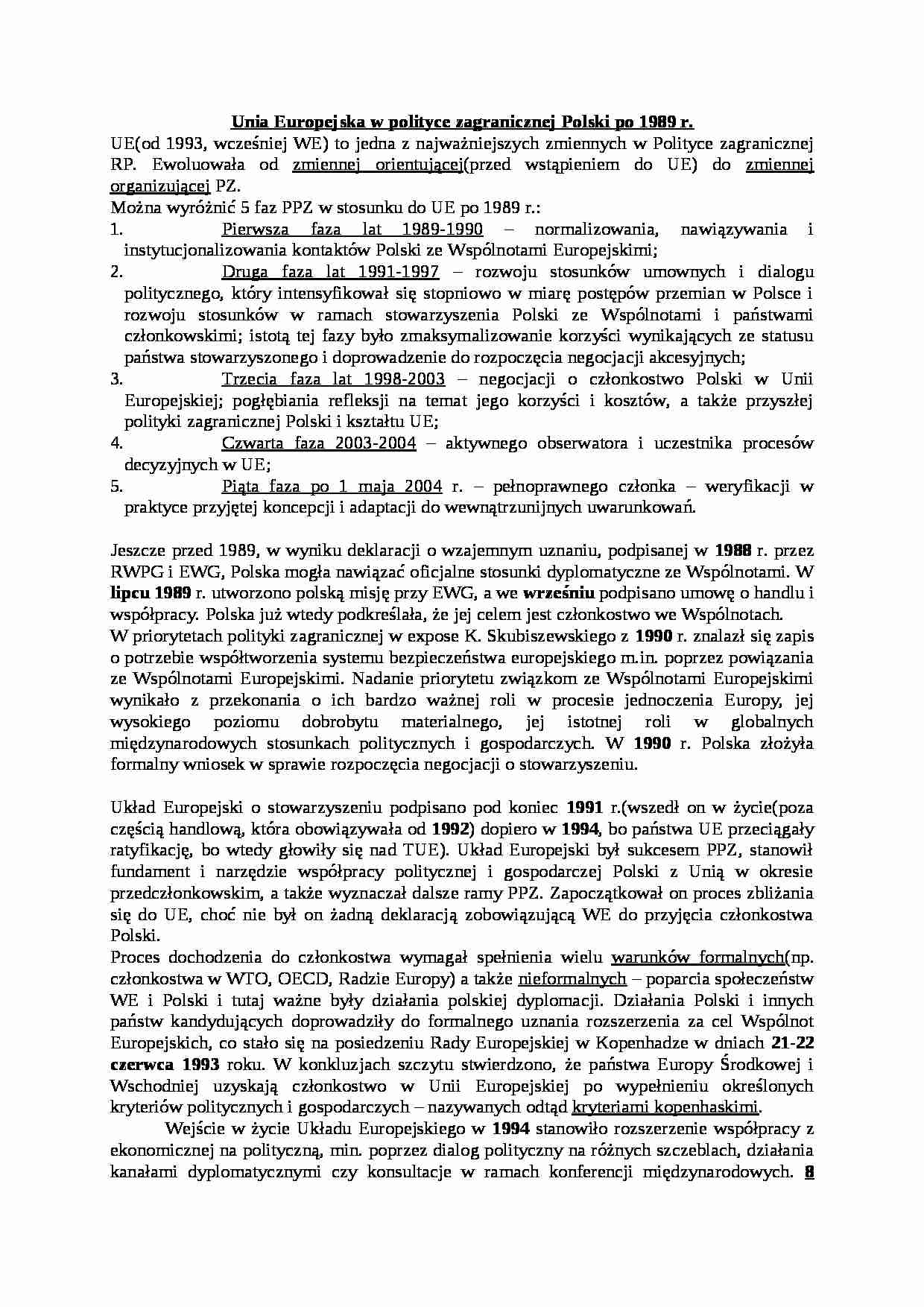 Unia Europejska w polityce zagranicznej Polski po 1989 r.

UE(od 1993, wcześniej WE) to jedna z najważniejszych zmiennych w Polityce zagranicznej RP. Ewoluowała od zmiennej orientującej(przed wstąpieniem do UE) do zmiennej organizującej PZ.

Można wyróżnić 5 faz PPZ w stosunku do UE po 1989 r.:

1. Pierwsza faza lat 1989-1990 – normalizowania, nawiązywania i instytucjonalizowania kontaktów Polski ze Wspólnotami Europejskimi;

2. Druga faza lat 1991-1997 – rozwoju stosunków umownych i dialogu politycznego, który intensyfikował się stopniowo w miarę postępów przemian w Polsce i rozwoju stosunków w ramach stowarzyszenia Polski ze Wspólnotami i państwami członkowskimi; istotą tej fazy było zmaksymalizowanie korzyści wynikających ze statusu państwa stowarzyszonego i doprowadzenie do rozpoczęcia negocjacji akcesyjnych;

3. Trzecia faza lat 1998-2003 – negocjacji o członkostwo Polski w Unii Europejskiej; pogłębiania refleksji na temat jego korzyści i kosztów, a także przyszłej polityki zagranicznej Polski i kształtu UE;

4. Czwarta faza 2003-2004 – aktywnego obserwatora i uczestnika procesów decyzyjnych w UE;

5. Piąta faza po 1 maja 2004 r. – pełnoprawnego członka – weryfikacji w praktyce przyjętej koncepcji i adaptacji do wewnątrzunijnych uwarunkowań.

Jeszcze przed 1989, w wyniku deklaracji o wzajemnym uznaniu, podpisanej w 1988 r. przez RWPG i EWG, Polska mogła nawiązać oficjalne stosunki dyplomatyczne ze Wspólnotami. W lipcu 1989 r. utworzono polską misję przy EWG, a we wrześniu podpisano umowę o handlu i współpracy. Polska już wtedy podkreślała, że jej celem jest członkostwo we Wspólnotach.

W priorytetach polityki zagranicznej w expose K. Skubiszewskiego z 1990 r. znalazł się zapis o potrzebie współtworzenia systemu bezpieczeństwa europejskiego m.in. poprzez powiązania ze Wspólnotami Europejskimi. Nadanie priorytetu związkom ze Wspólnotami Europejskimi wynikało z przekonania o ich bardzo ważnej roli w procesie jednoczenia Europy, jej wysokiego poziomu dobrobytu materialnego, jej istotnej roli w globalnych międzynarodowych stosunkach politycznych i gospodarczych. W 1990 r. Polska złożyła formalny wniosek w sprawie rozpoczęcia negocjacji o stowarzyszeniu.

Układ Europejski o stowarzyszeniu podpisano pod koniec 1991 r.(wszedł on w życie(poza częścią handlową, która obowiązywała od 1992) dopiero w 1994, bo państwa UE przeciągały ratyfikację, bo wtedy głowiły się nad TUE). Układ Europejski był sukcesem PPZ, stanowił fundament i narzędzie współpracy politycznej i gospodarczej Polski z Unią w okresie przedczłonkowskim, a także wyznaczał dalsze ramy PPZ. Zapoczątkował on proces zbliżania się do UE, choć nie był on żadną deklaracją zobowiązującą WE do przyjęcia członkostwa Polski.

Proces dochodzenia do członkostwa wymagał spełnienia wielu warunków formalnych(np. członkostwa w WTO, OECD, Radzie Europy) a także nieformalnych – poparcia społeczeństw WE i Polski i tutaj ważne były działania polskiej dyplomacji. Działania Polski i innych państw kandydujących doprowadziły do formalnego uznania rozszerzenia za cel Wspólnot Europejskich, co stało się na posiedzeniu Rady Europejskiej w Kopenhadze w dniach 21-22 czerwca 1993 roku. W konkluzjach szczytu stwierdzono, że państwa Europy Środkowej i Wschodniej uzyskają członkostwo w Unii Europejskiej po wypełnieniu określonych kryteriów politycznych i gospodarczych – nazywanych odtąd kryteriami kopenhaskimi.

Wejście w życie Układu Europejskiego w 1994 stanowiło rozszerzenie współpracy z ekonomicznej na polityczną, min. poprzez dialog polityczny na różnych szczeblach, działania kanałami dyplomatycznymi czy konsultacje w ramach konferencji międzynarodowych. 8